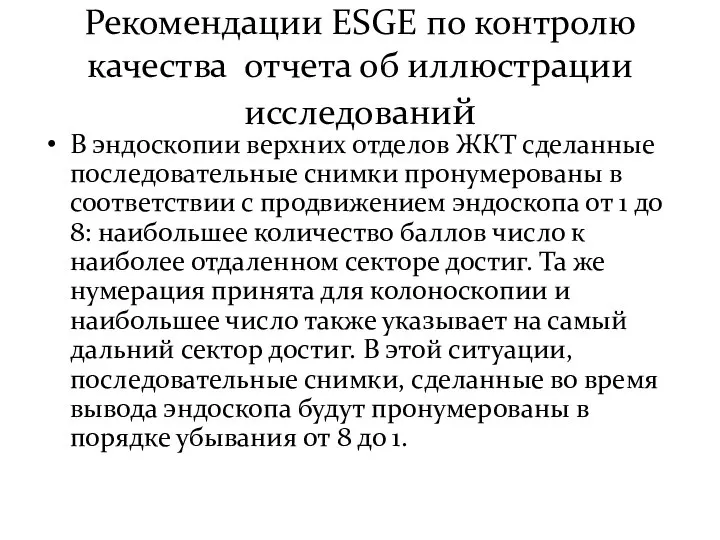 Рекомендации ESGE по контролю качества  отчета об иллюстрации исследований

• В эндоскопии верхних отделов ЖКТ сделанные последовательные снимки пронумерованы в соответствии с продвижением эндоскопа от 1 до 8: наибольшее количество баллов число к наиболее отдаленном секторе достиг. Та же нумерация принята для колоноскопии и наибольшее число также указывает на самый дальний сектор достиг. В этой ситуации, последовательные снимки, сделанные во время вывода эндоскопа будут пронумерованы в порядке убывания от 8 до 1.